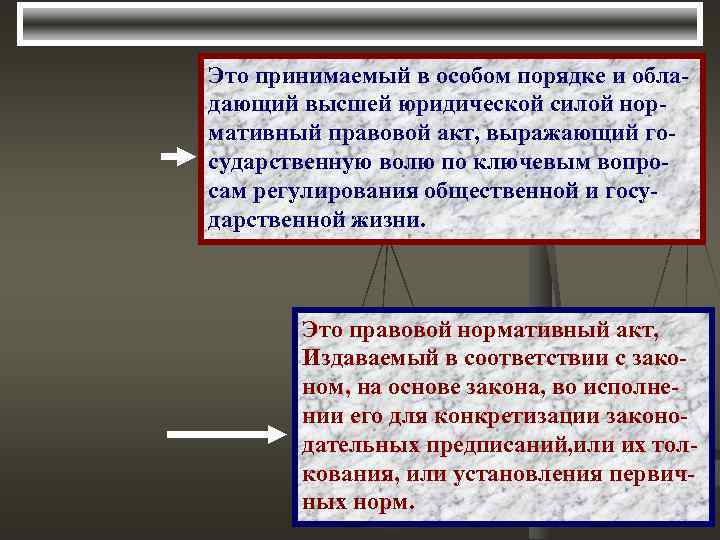 Это принимаемый в особом порядке и обладающий высшей юридической силой нормативный правовой акт, выражающий государственную волю по ключевым вопросам регулирования общественной и государственной жизни.

Это правовой нормативный акт, Издаваемый в соответствии с законом, на основе закона, во исполнении его для конкретизации законодательных предписаний,или их толкования, или установления первичных норм.